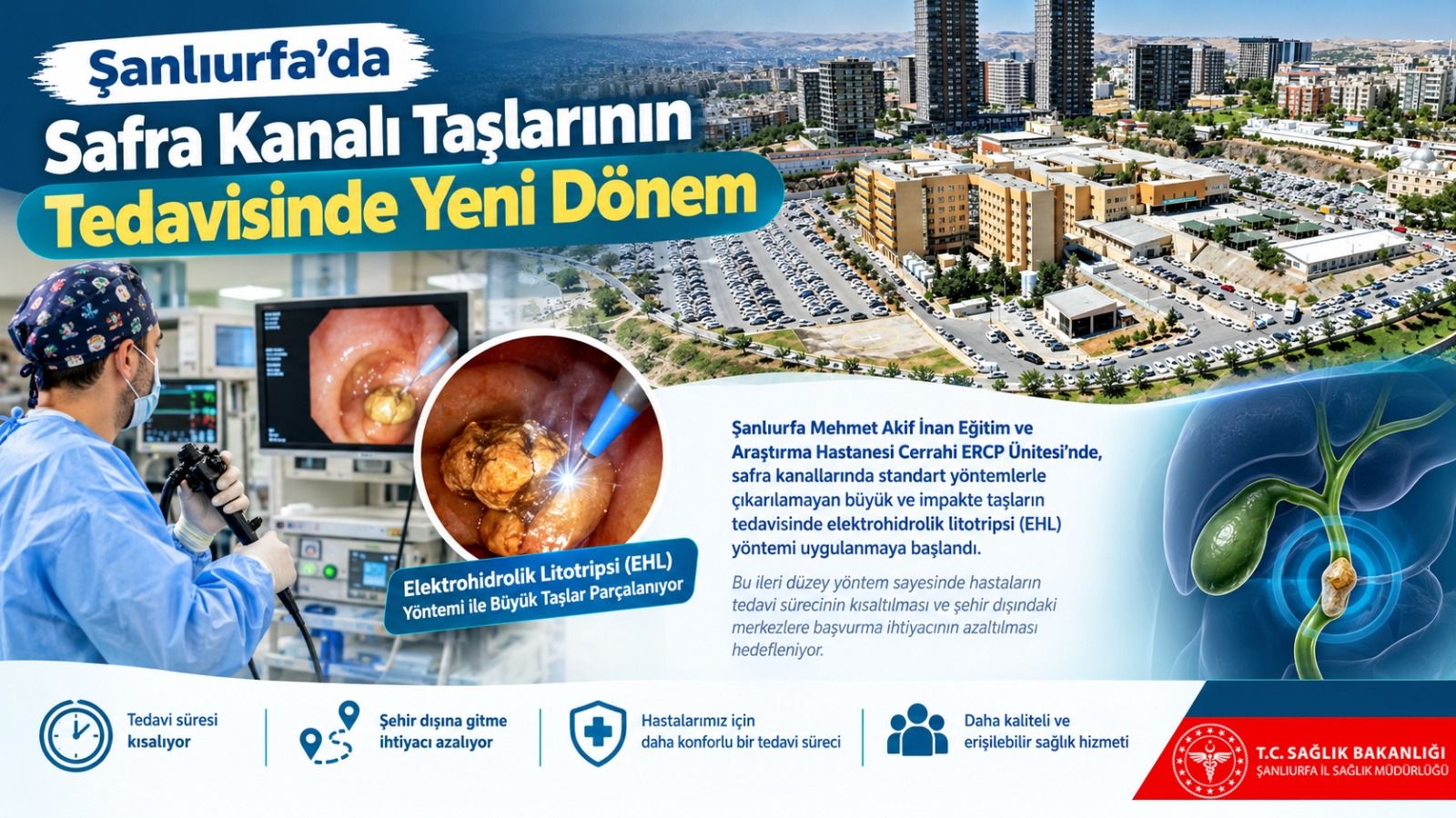 Şanlıurfa'da
Safra Kanalı Taşlarının
Tedavisinde Yeni Dönem

Elektrohidrolik Litotripsi (EHL)
Yöntemi ile Büyük Taşlar Parçalanıyor

Şanlıurfa Mehmet Akif İnan Eğitim ve Araştırma Hastanesi Cerrahi ERCP Ünitesi'nde, safra kanallarında standart yöntemlerle çıkarılamayan büyük ve impakte taşların tedavisinde elektrohidrolik litotripsi (EHL) yöntemi uygulanmaya başlandı.

Bu ileri düzey yöntem sayesinde hastaların tedavi sürecinin kısaltılması ve şehir dışındaki merkezlere başvurma ihtiyacının azaltılması hedefleniyor.

Tedavi süresi kısalıyor

Şehir dışına gitme ihtiyacı azalıyor

Hastalarımız için daha konforlu bir tedavi süreci

Daha kaliteli ve erişilebilir sağlık hizmeti

T.C. SAĞLIK BAKANLIĞI
ŞANLIURFA İL SAĞLIK MÜDÜRLÜĞÜ